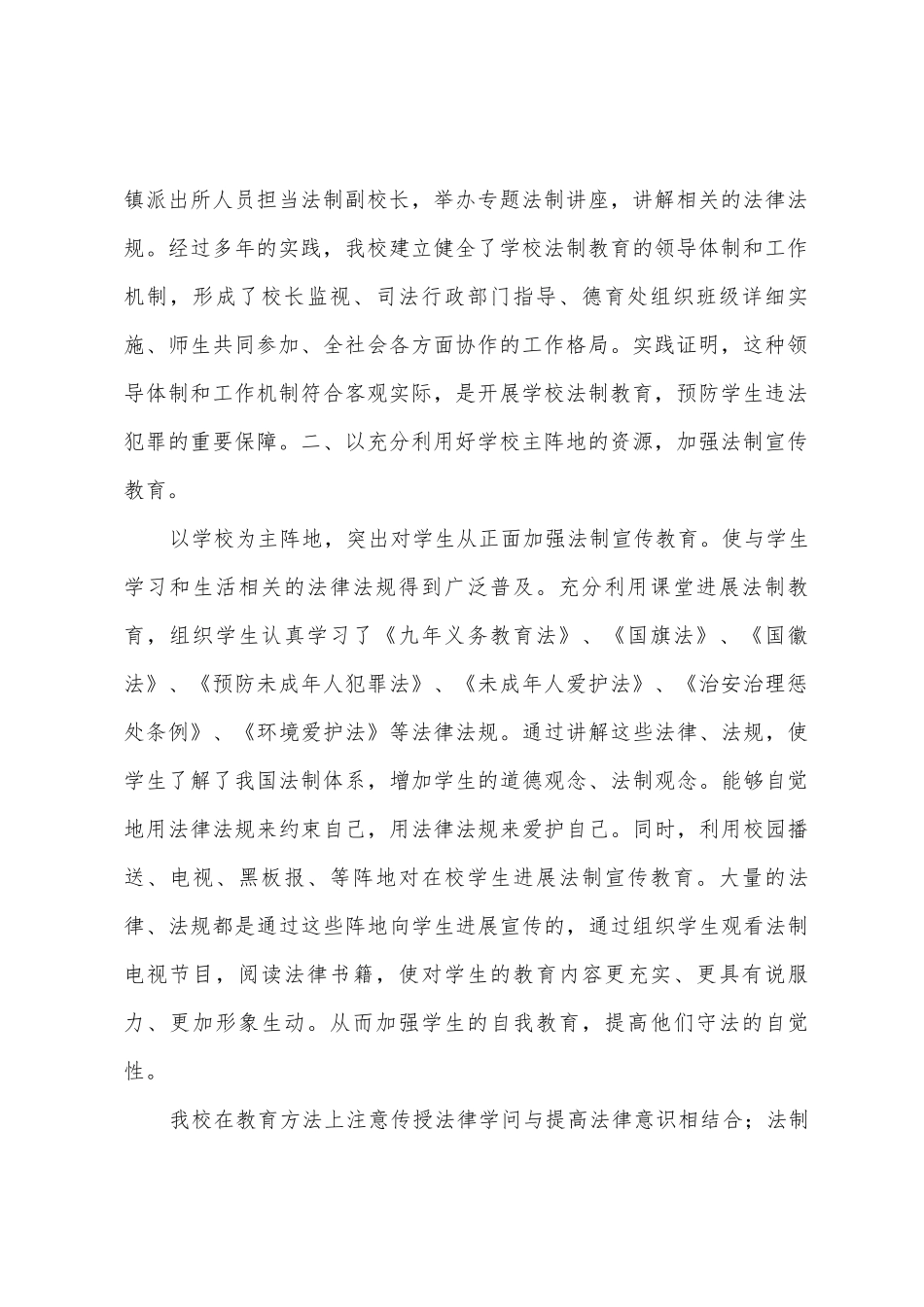 镇派出所人员担当法制副校长，举办专题法制讲座，讲解相关的法律法规。经过多年的实践，我校建立健全了学校法制教育的领导体制和工作机制，形成了校长监视、司法行政部门指导、德育处组织班级详细实施、师生共同参加、全社会各方面协作的工作格局。实践证明，这种领导体制和工作机制符合客观实际，是开展学校法制教育，预防学生违法犯罪的重要保障。二、以充分利用好学校主阵地的资源，加强法制宣传教育。

以学校为主阵地，突出对学生从正面加强法制宣传教育。使与学生学习和生活相关的法律法规得到广泛普及。充分利用课堂进展法制教育，组织学生认真学习了《九年义务教育法》、《国旗法》、《国徽法》、《预防未成年人犯罪法》、《未成年人爱护法》、《治安治理惩处条例》、《环境爱护法》等法律法规。通过讲解这些法律、法规，使学生了解了我国法制体系，增加学生的道德观念、法制观念。能够自觉地用法律法规来约束自己，用法律法规来爱护自己。同时，利用校园播送、电视、黑板报、等阵地对在校学生进展法制宣传教育。大量的法律、法规都是通过这些阵地向学生进展宣传的，通过组织学生观看法制电视节目，阅读法律书籍，使对学生的教育内容更充实、更具有说服力、更加形象生动。从而加强学生的自我教育，提高他们守法的自觉性。

我校在教育方法上注意传授法律学问与提高法律意识相结合；法制